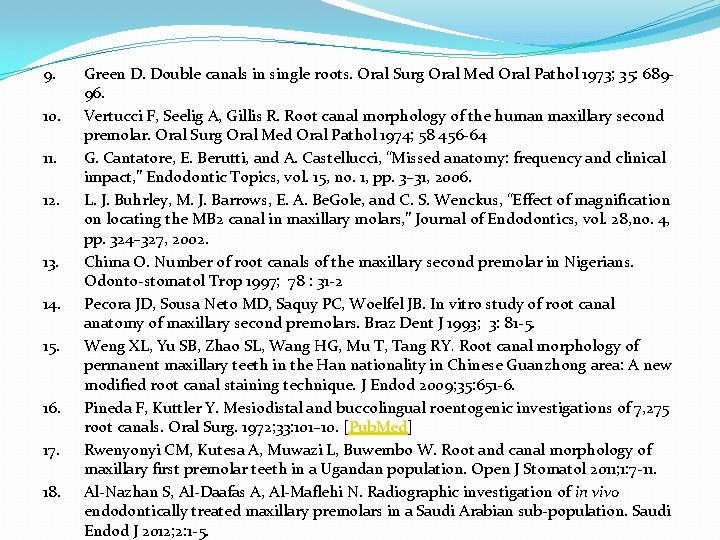 9. Green D. Double canals in single roots. Oral Surg Oral Med Oral Pathol 1973; 35: 689-96.

10. Vertucci F, Seelig A, Gillis R. Root canal morphology of the human maxillary second premolar. Oral Surg Oral Med Oral Pathol 1974; 58 456-64

11. G. Cantatore, E. Berutti, and A. Castellucci, "Missed anatomy: frequency and clinical impact," Endodontic Topics, vol. 15, no. 1, pp. 3–31, 2006.

12. L. J. Buhrley, M. J. Barrows, E. A. BeGole, and C. S. Wenckus, "Effect of magnification on locating the MB2 canal in maxillary molars," Journal of Endodontics, vol. 28,no. 4, pp. 324–327, 2002.

13. Chima O. Number of root canals of the maxillary second premolar in Nigerians. Odonto-stomatol Trop 1997; 78 : 31-2

14. Pecora JD, Sousa Neto MD, Saquy PC, Woelfel JB. In vitro study of root canal anatomy of maxillary second premolars. Braz Dent J 1993; 3: 81-5.

15. Weng XL, Yu SB, Zhao SL, Wang HG, Mu T, Tang RY. Root canal morphology of permanent maxillary teeth in the Han nationality in Chinese Guanzhong area: A new modified root canal staining technique. J Endod 2009;35:651-6.

16. Pineda F, Kuttler Y. Mesiodistal and buccolingual roentogenic investigations of 7,275 root canals. Oral Surg. 1972;33:101–10. [PubMed]

17. Rwenyonyi CM, Kutesa A, Muwazi L, Buwembo W. Root and canal morphology of maxillary first premolar teeth in a Ugandan population. Open J Stomatol 2011;1:7-11.

18. Al-Nazhan S, Al-Daafas A, Al-Maflehi N. Radiographic investigation of in vivo endodontically treated maxillary premolars in a Saudi Arabian sub-population. Saudi Endod J 2012;2:1-5.